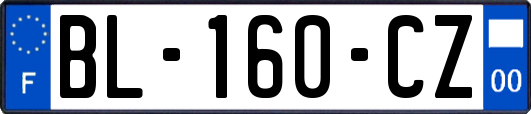 F
BL-160-CZ
00